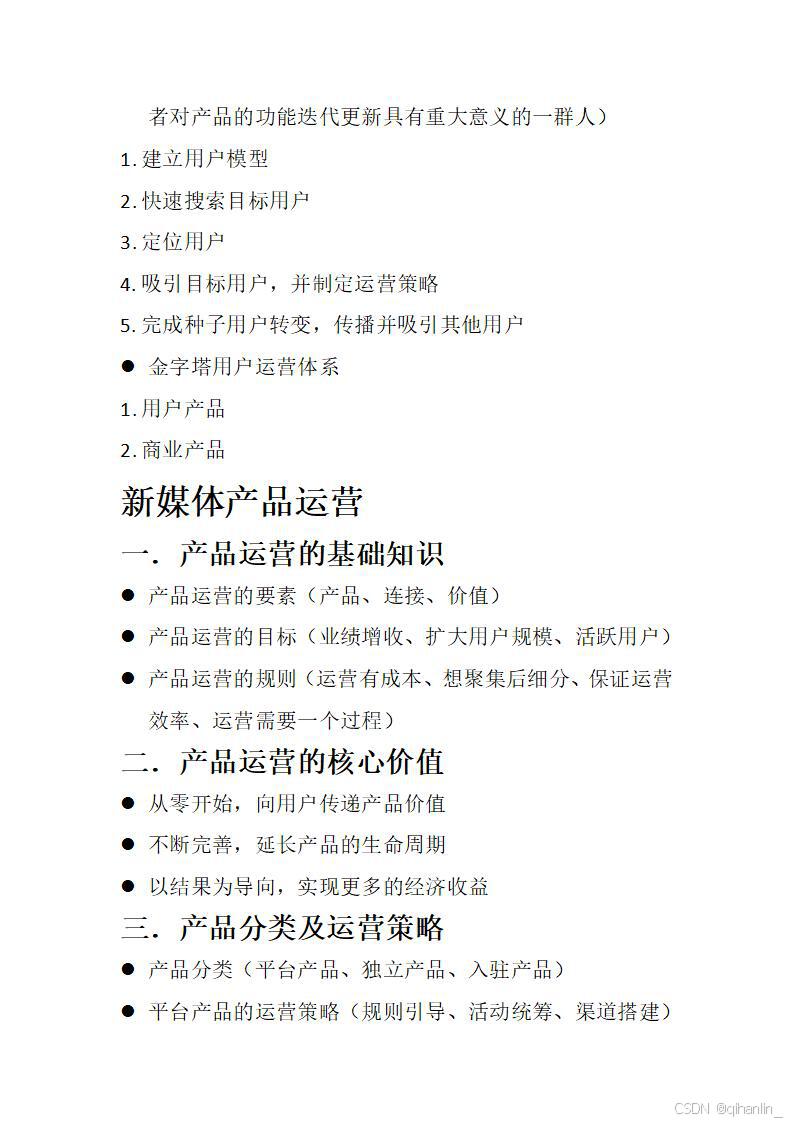 者对产品的功能迭代更新具有重大意义的一群人）

1. 建立用户模型

2. 快速搜索目标用户

3. 定位用户

4. 吸引目标用户，并制定运营策略

5. 完成种子用户转变，传播并吸引其他用户

● 金字塔用户运营体系

1. 用户产品

2. 商业产品

新媒体产品运营

一. 产品运营的基础知识

● 产品运营的要素（产品、连接、价值）

● 产品运营的目标（业绩增收、扩大用户规模、活跃用户）

● 产品运营的规则（运营有成本、想聚集后细分、保证运营效率、运营需要一个过程）

二. 产品运营的核心价值

● 从零开始，向用户传递产品价值

● 不断完善，延长产品的生命周期

● 以结果为导向，实现更多的经济收益

三. 产品分类及运营策略

● 产品分类（平台产品、独立产品、入驻产品）

● 平台产品的运营策略（规则引导、活动统筹、渠道搭建）

CSDN @qihanlin_